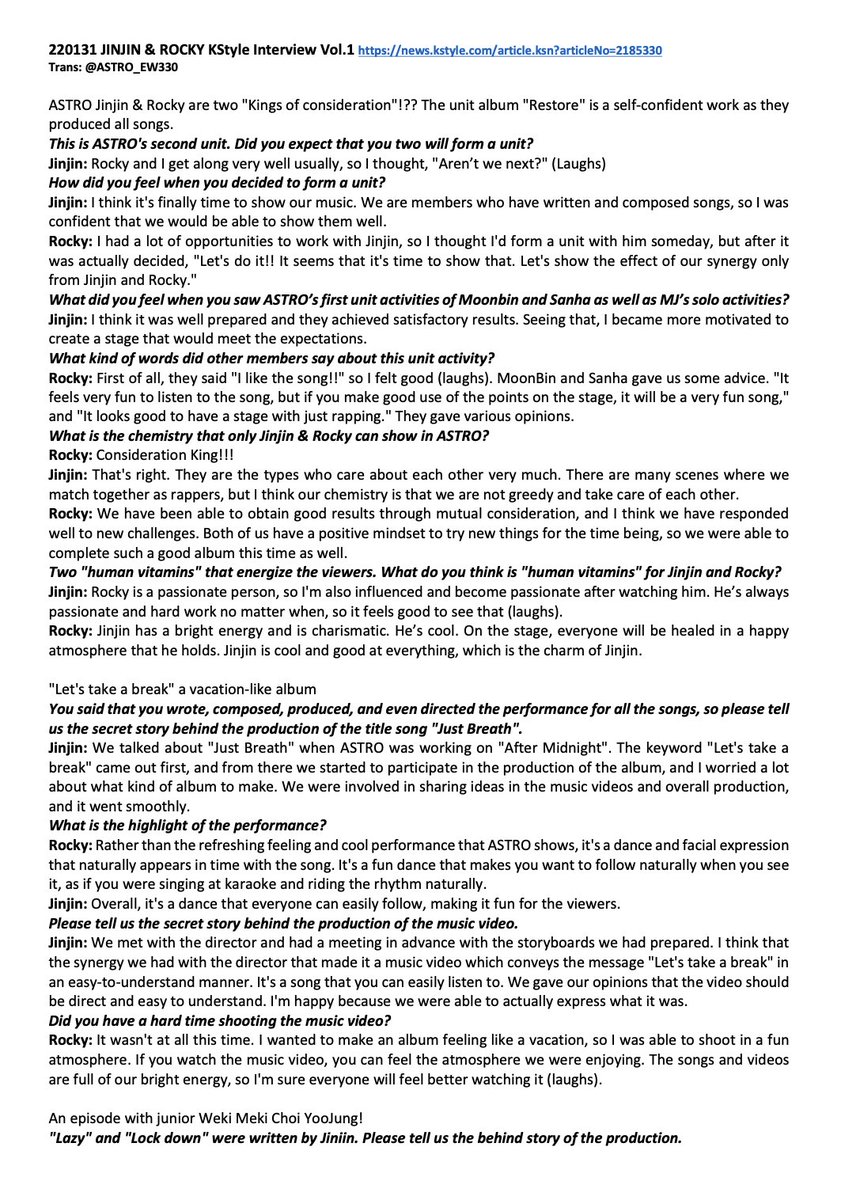 220131 JINJIN & ROCKY KStyle Interview Vol.1 https://news.kstyle.com/article.ksn?articleNo=2185330
Trans: @ASTRO_EW330

ASTRO Jinjin & Rocky are two "Kings of consideration"!?? The unit album "Restore" is a self-confident work as they produced all songs.
This is ASTRO's second unit. Did you expect that you two will form a unit?
Jinjin: Rocky and I get along very well usually, so I thought, "Aren't we next?" (Laughs)
How did you feel when you decided to form a unit?
Jinjin: I think it's finally time to show our music. We are members who have written and composed songs, so I was confident that we would be able to show them well.
Rocky: I had a lot of opportunities to work with Jinjin, so I thought I'd form a unit with him someday, but after it was actually decided, "Let's do it!! It seems that it's time to show that. Let's show the effect of our synergy only from Jinjin and Rocky."
What did you feel when you saw ASTRO's first unit activities of Moonbin and Sanha as well as MJ's solo activities?
Jinjin: I think it was well prepared and they achieved satisfactory results. Seeing that, I became more motivated to create a stage that would meet the expectations.
What kind of words did other members say about this unit activity?
Rocky: First of all, they said "I like the song!!" so I felt good (laughs). MoonBin and Sanha gave us some advice. "It feels very fun to listen to the song, but if you make good use of the points on the stage, it will be a very fun song," and "It looks good to have a stage with just rapping." They gave various opinions.
What is the chemistry that only Jinjin & Rocky can show in ASTRO?
Rocky: Consideration King!!!
Jinjin: That's right. They are the types who care about each other very much. There are many scenes where we match together as rappers, but I think our chemistry is that we are not greedy and take care of each other.
Rocky: We have been able to obtain good results through mutual consideration, and I think we have responded well to new challenges. Both of us have a positive mindset to try new things for the time being, so we were able to complete such a good album this time as well.
Two "human vitamins" that energize the viewers. What do you think is "human vitamins" for Jinjin and Rocky?
Jinjin: Rocky is a passionate person, so I'm also influenced and become passionate after watching him. He's always passionate and hard work no matter when, so it feels good to see that (laughs).
Rocky: Jinjin has a bright energy and is charismatic. He's cool. On the stage, everyone will be healed in a happy atmosphere that he holds. Jinjin is cool and good at everything, which is the charm of Jinjin.

"Let's take a break" a vacation-like album
You said that you wrote, composed, produced, and even directed the performance for all the songs, so please tell us the secret story behind the production of the title song "Just Breath".
Jinjin: We talked about "Just Breath" when ASTRO was working on "After Midnight". The keyword "Let's take a break" came out first, and from there we started to participate in the production of the album, and I worried a lot about what kind of album to make. We were involved in sharing ideas in the music videos and overall production, and it went smoothly.
What is the highlight of the performance?
Rocky: Rather than the refreshing feeling and cool performance that ASTRO shows, it's a dance and facial expression that naturally appears in time with the song. It's a fun dance that makes you want to follow naturally when you see it, as if you were singing at karaoke and riding the rhythm naturally.
Jinjin: Overall, it's a dance that everyone can easily follow, making it fun for the viewers.
Please tell us the secret story behind the production of the music video.
Jinjin: We met with the director and had a meeting in advance with the storyboards we had prepared. I think that the synergy we had with the director that made it a music video which conveys the message "Let's take a break" in an easy-to-understand manner. It's a song that you can easily listen to. We gave our opinions that the video should be direct and easy to understand. I'm happy because we were able to actually express what it was.
Did you have a hard time shooting the music video?
Rocky: It wasn't at all this time. I wanted to make an album feeling like a vacation, so I was able to shoot in a fun atmosphere. If you watch the music video, you can feel the atmosphere we were enjoying. The songs and videos are full of our bright energy, so I'm sure everyone will feel better watching it (laughs).

An episode with junior Weki Meki Choi YooJung!
"Lazy" and "Lock down" were written by Jinjin. Please tell us the behind story of the production.